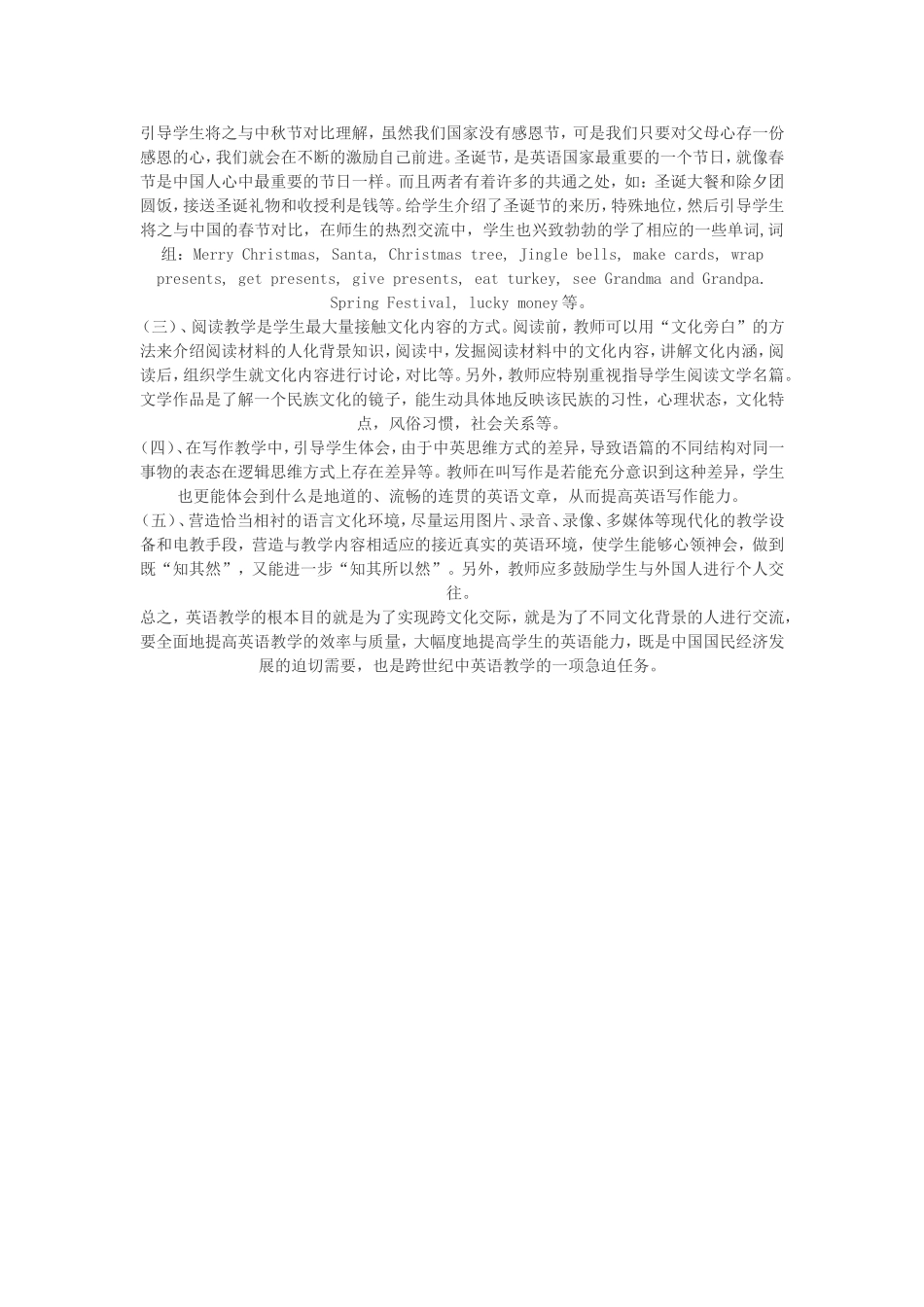 引导学生将之与中秋节对比理解，虽然我们国家没有感恩节，可是我们只要对父母心存一份感恩的心，我们就会在不断的激励自己前进。圣诞节，是英语国家最重要的一个节日，就像春节是中国人心中最重要的节日一样。而且两者有着许多的共通之处，如：圣诞大餐和除夕团圆饭，接送圣诞礼物和收授利是钱等。给学生介绍了圣诞节的来历，特殊地位，然后引导学生将之与中国的春节对比，在师生的热烈交流中，学生也兴致勃勃的学了相应的一些单词,词组：Merry Christmas, Santa, Christmas tree, Jingle bells, make cards, wrap presents, get presents, give presents, eat turkey, see Grandma and Grandpa. Spring Festival, lucky money等。

(三)、阅读教学是学生最大量接触文化内容的方式。阅读前，教师可以用“文化旁白”的方法来介绍阅读材料的人化背景知识，阅读中，发掘阅读材料中的文化内容，讲解文化内涵，阅读后，组织学生就文化内容进行讨论，对比等。另外，教师应特别重视指导学生阅读文学名篇。文学作品是了解一个民族文化的镜子，能生动具体地反映该民族的习性，心理状态，文化特点，风俗习惯，社会关系等。

(四)、在写作教学中，引导学生体会，由于中英思维方式的差异，导致语篇的不同结构对同一事物的表态在逻辑思维方式上存在差异等。教师在叫写作是若能充分意识到这种差异，学生也更能体会到什么是地道的、流畅的连贯的英语文章，从而提高英语写作能力。

(五)、营造恰当相衬的语言文化环境，尽量运用图片、录音、录像、多媒体等现代化的教学设备和电教手段，营造与教学内容相适应的接近真实的英语环境，使学生能够心领神会，做到既“知其然”，又能进一步“知其所以然”。另外，教师应多鼓励学生与外国人进行个人交往。

总之，英语教学的根本目的就是为了实现跨文化交际，就是为了不同文化背景的人进行交流，要全面地提高英语教学的效率与质量，大幅度地提高学生的英语能力，既是中国国民经济发展的迫切需要，也是跨世纪中英语教学的一项急迫任务。